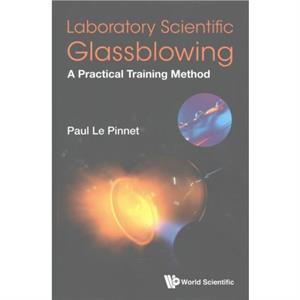 Laboratory Scientific Glassblowing

A Practical Training Method

Paul Le Pinnet

World Scientific